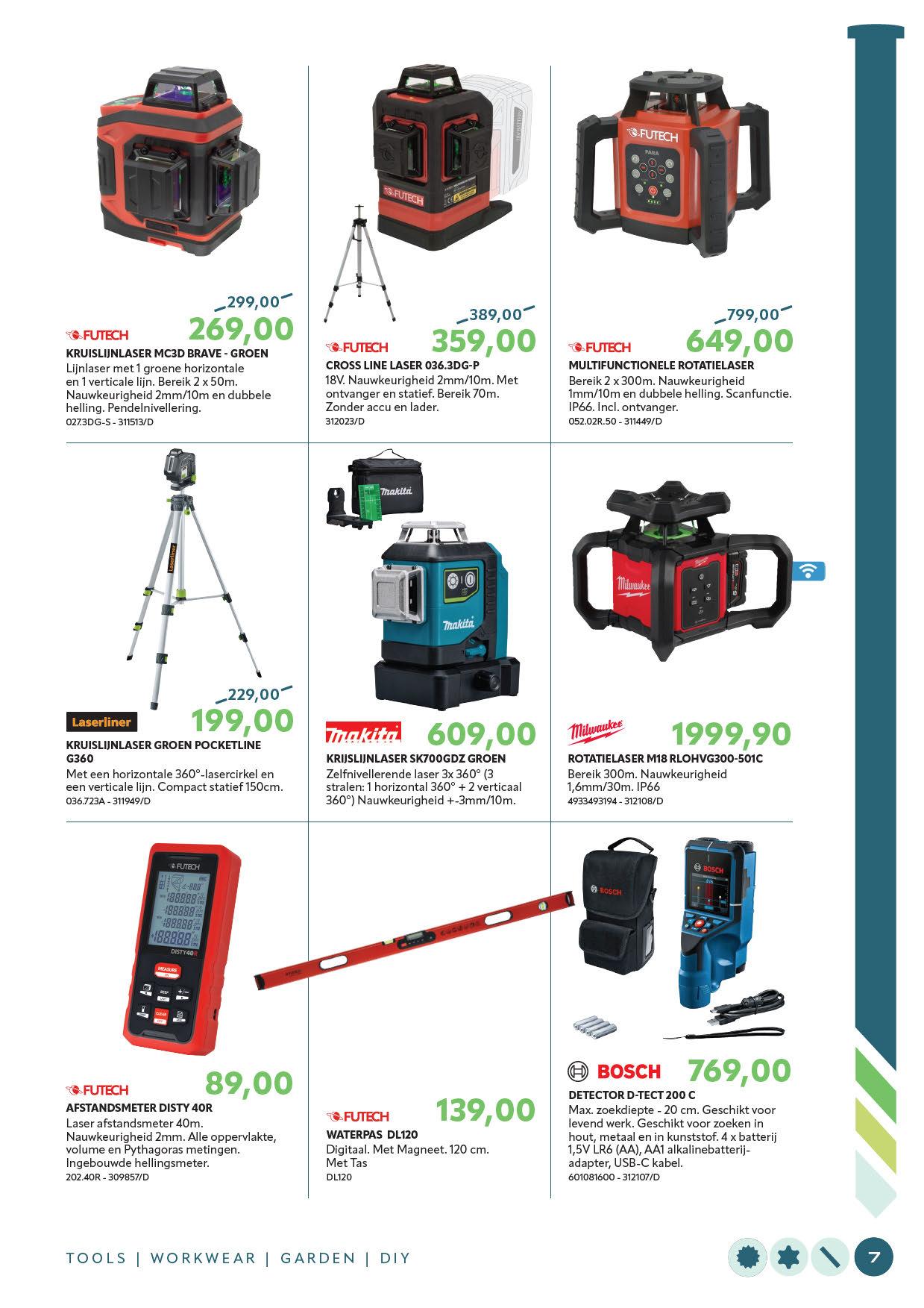 299,00

FUTECH 269,00

KRUISLIJNLASER MC3D BRAVE - GROEN

Lijnlaser met 1 groene horizontale en 1 verticale lijn. Bereik 2 x 50m. Nauwkeurigheid 2mm/10m en dubbele helling. Pendelnivellering.

027.3DG-S - 311513/D

389,00

FUTECH 359,00

CROSS LINE LASER 036.3DG-P

18V. Nauwkeurigheid 2mm/10m. Met ontvanger en statief. Bereik 70m. Zonder accu en lader.

312023/D

799,00

FUTECH 649,00

MULTIFUNCTIONELE ROTATIELASER

Bereik 2 x 300m. Nauwkeurigheid 1mm/10m en dubbele helling. Scanfunctie. IP66. Incl. ontvanger.

052.02R.50 - 311449/D

229,00

Laserliner 199,00

KRUISLIJNLASER GROEN POCKETLINE G360

Met een horizontale 360°-lasercirkel en een verticale lijn. Compact statief 150cm.

036.723A - 311949/D

makita 609,00

KRIJSLIJNLASER SK700GDZ GROEN

Zelfnivellerende laser 3x 360° (3 stralen: 1 horizontal 360° + 2 verticaal 360°) Nauwkeurigheid +-3mm/10m.

Milwaukee 1999,90

ROTATIELASER M18 RLOHVG300-501C

Bereik 300m. Nauwkeurigheid 1,6mm/30m. IP66

4933493194 - 312108/D

FUTECH 89,00

AFSTANDSMETER DISTY 40R

Laser afstandsmeter 40m. Nauwkeurigheid 2mm. Alle oppervlakte, volume en Pythagoras metingen. Ingebouwde hellingsmeter.

202.40R - 309857/D

FUTECH 139,00

WATERPAS DL120

Digitaal. Met Magneet. 120 cm. Met Tas

DL120

BOSCH 769,00

DETECTOR D-TECT 200 C

Max. zoekdiepte - 20 cm. Geschikt voor levend werk. Geschikt voor zoeken in hout, metaal en in kunststof. 4 x batterij 1,5V LR6 (AA), AA1 alkalinebatterij-adapter, USB-C kabel.

601081600 - 312107/D

TOOLS | WORKWEAR | GARDEN | DIY

7